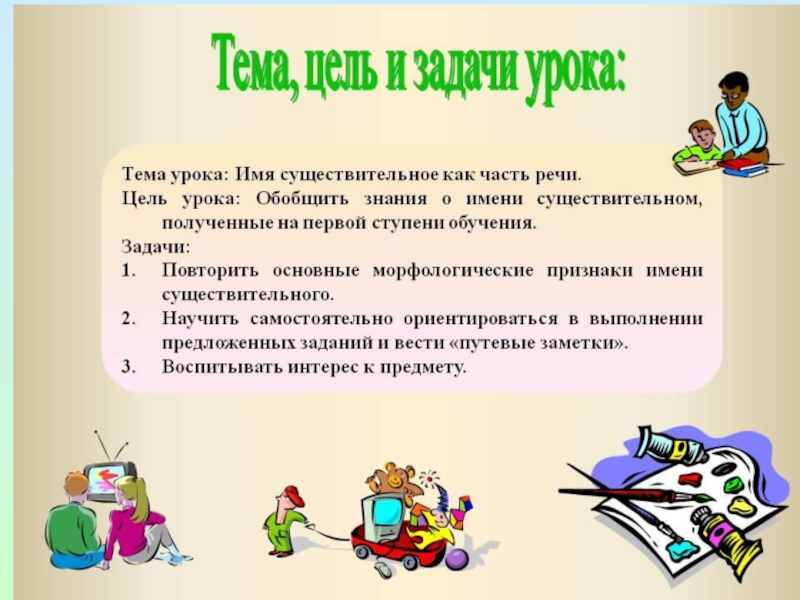 Тема, цель и задачи урока:

Тема урока: Имя существительное как часть речи.
Цель урока: Обобщить знания о имени существительном, полученные на первой ступени обучения.
Задачи:
1. Повторить основные морфологические признаки имени существительного.
2. Научить самостоятельно ориентироваться в выполнении предложенных заданий и вести «путевые заметки».
3. Воспитывать интерес к предмету.